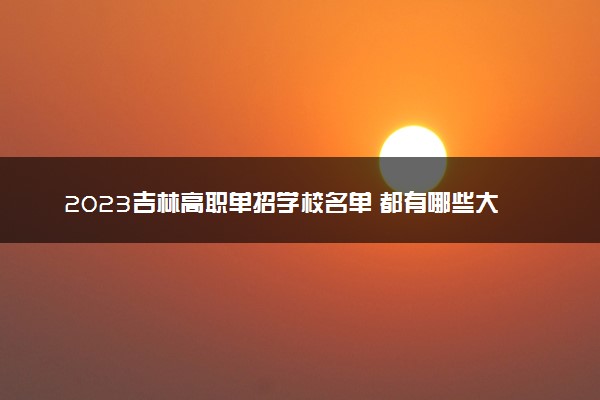 2023吉林高职单招学校名单 都有哪些大